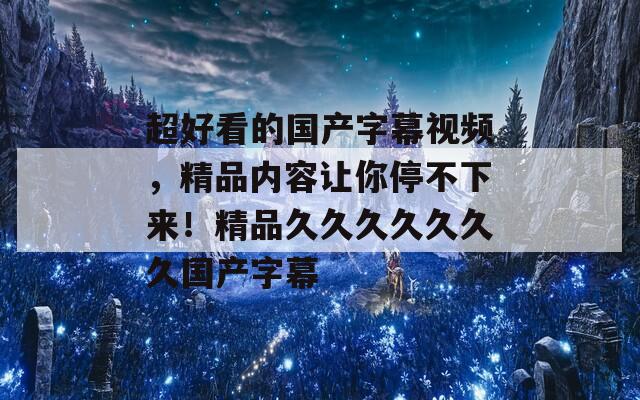 超好看的国产字幕视频，精品内容让你停不下来！精品久久久久久久久国产字幕